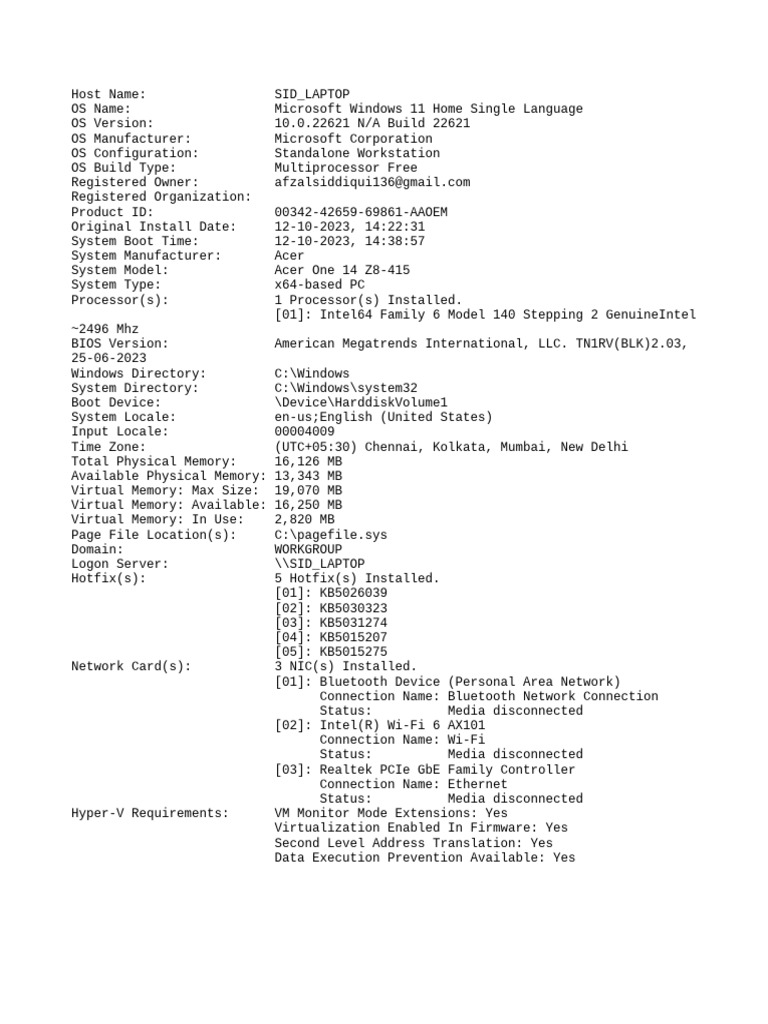 Host Name: SID_LAPTOP
OS Name: Microsoft Windows 11 Home Single Language
OS Version: 10.0.22621 N/A Build 22621
OS Manufacturer: Microsoft Corporation
OS Configuration: Standalone Workstation
OS Build Type: Multiprocessor Free
Registered Owner: afzalsiddiqui136@gmail.com
Registered Organization:
Product ID: 00342-42659-69861-AAOEM
Original Install Date: 12-10-2023, 14:22:31
System Boot Time: 12-10-2023, 14:38:57
System Manufacturer: Acer
System Model: Acer One 14 Z8-415
System Type: x64-based PC
Processor(s): 1 Processor(s) Installed.
[01]: Intel64 Family 6 Model 140 Stepping 2 GenuineIntel ~2496 Mhz
BIOS Version: American Megatrends International, LLC. TN1RV(BLK)2.03, 25-06-2023
Windows Directory: C:\Windows
System Directory: C:\Windows\system32
Boot Device: \Device\HarddiskVolume1
System Locale: en-us;English (United States)
Input Locale: 00004009
Time Zone: (UTC+05:30) Chennai, Kolkata, Mumbai, New Delhi
Total Physical Memory: 16,126 MB
Available Physical Memory: 13,343 MB
Virtual Memory: Max Size: 19,070 MB
Virtual Memory: Available: 16,250 MB
Virtual Memory: In Use: 2,820 MB
Page File Location(s): C:\pagefile.sys
Domain: WORKGROUP
Logon Server: \\SID_LAPTOP
Hotfix(s): 5 Hotfix(s) Installed.
[01]: KB5026039
[02]: KB5030323
[03]: KB5031274
[04]: KB5015207
[05]: KB5015275
Network Card(s): 3 NIC(s) Installed.
[01]: Bluetooth Device (Personal Area Network)
Connection Name: Bluetooth Network Connection
Status: Media disconnected
[02]: Intel(R) Wi-Fi 6 AX101
Connection Name: Wi-Fi
Status: Media disconnected
[03]: Realtek PCIe GbE Family Controller
Connection Name: Ethernet
Status: Media disconnected
Hyper-V Requirements: VM Monitor Mode Extensions: Yes
Virtualization Enabled In Firmware: Yes
Second Level Address Translation: Yes
Data Execution Prevention Available: Yes